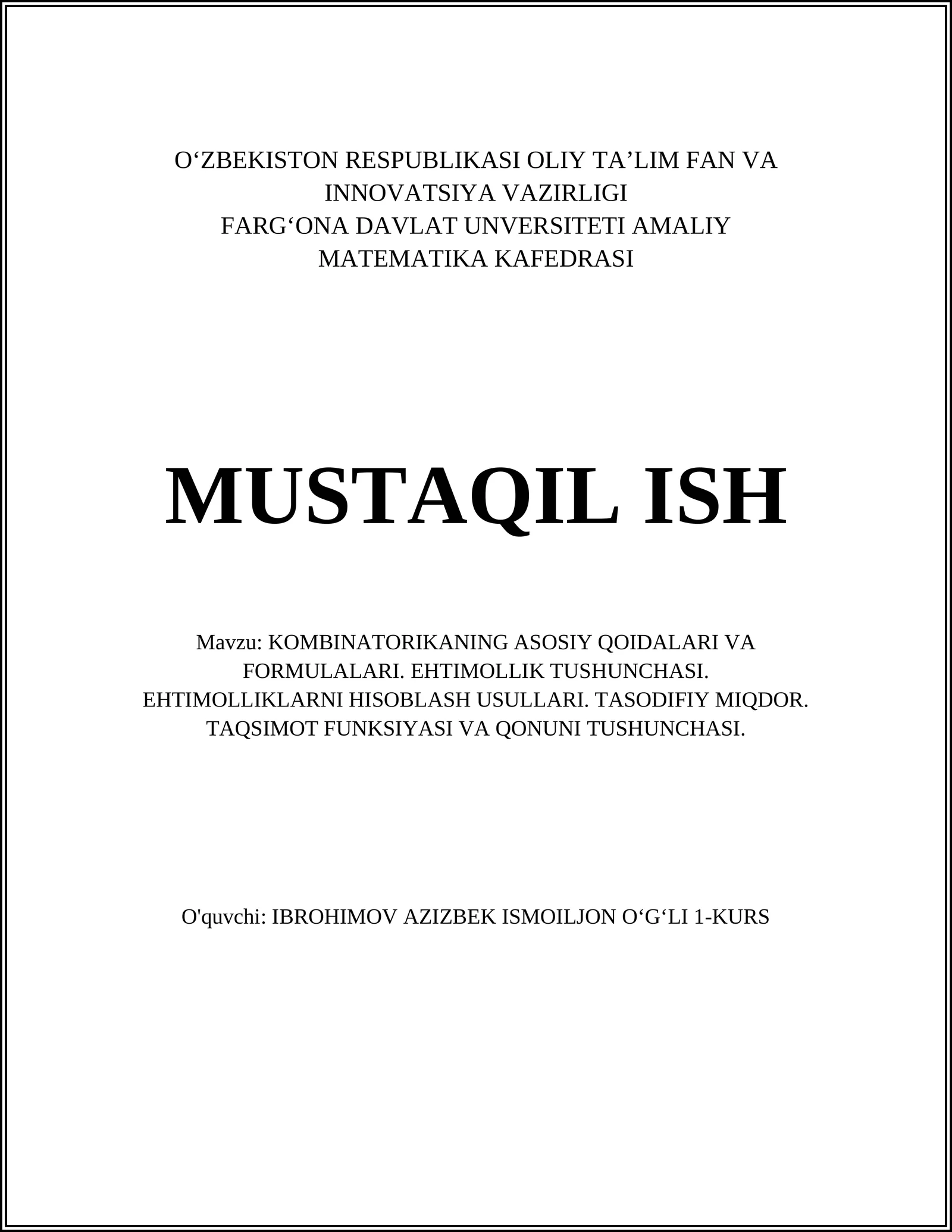 O‘ZBEKISTON RESPUBLIKASI OLIY TA’LIM FAN VA INNOVATSIYA VAZIRLIGI
FARG‘ONA DAVLAT UNVERSITETI AMALIY MATEMATIKA KAFEDRASI

MUSTAQIL ISH

Mavzu: KOMBINATORIKANING ASOSIY QOIDALARI VA FORMULALARI. EHTIMOLLIK TUSHUNCHASI. EHTIMOLLIKLARNI HISOBLASH USULLARI. TASODIFIY MIQDOR. TAQSIMOT FUNKSIYASI VA QONUNI TUSHUNCHASI.

O'quvchi: IBROHIMOV AZIZBEK ISMOILJON O‘G‘LI 1-KURS